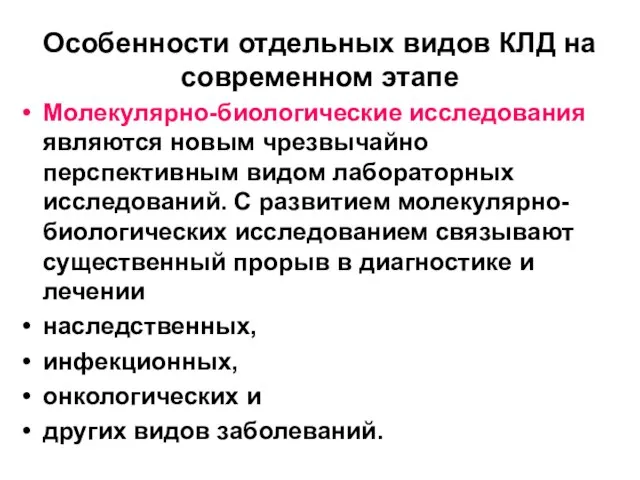 Особенности отдельных видов КЛД на современном этапе

• Молекулярно-биологические исследования являются новым чрезвычайно перспективным видом лабораторных исследований. С развитием молекулярно-биологических исследованием связывают существенный прорыв в диагностике и лечении
• наследственных,
• инфекционных,
• онкологических и
• других видов заболеваний.